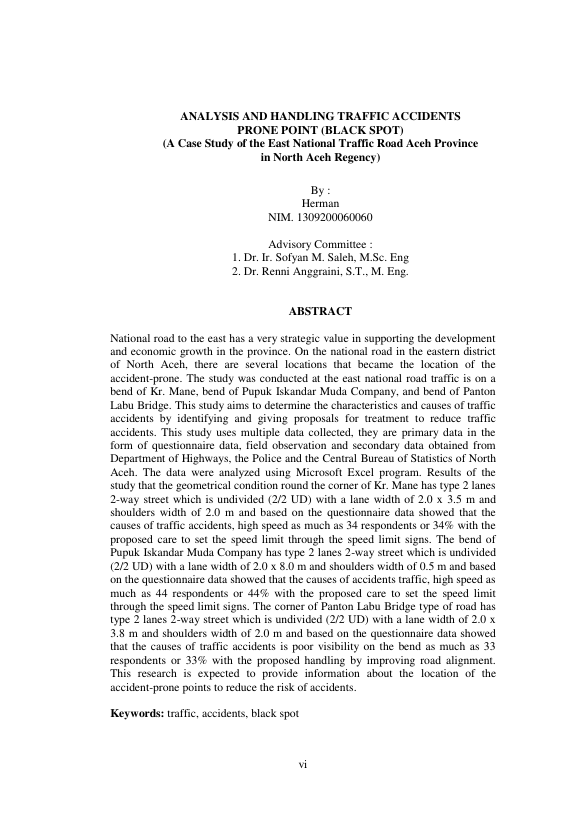 ANALYSIS AND HANDLING TRAFFIC ACCIDENTS PRONE POINT (BLACK SPOT)
(A Case Study of the East National Traffic Road Aceh Province in North Aceh Regency)

By :
Herman
NIM. 1309200060060

Advisory Committee :
1. Dr. Ir. Sofyan M. Saleh, M.Sc. Eng
2. Dr. Renni Anggraini, S.T., M. Eng.

ABSTRACT

National road to the east has a very strategic value in supporting the development and economic growth in the province. On the national road in the eastern district of North Aceh, there are several locations that became the location of the accident-prone. The study was conducted at the east national road traffic is on a bend of Kr. Mane, bend of Pupuk Iskandar Muda Company, and bend of Panton Labu Bridge. This study aims to determine the characteristics and causes of traffic accidents by identifying and giving proposals for treatment to reduce traffic accidents. This study uses multiple data collected, they are primary data in the form of questionnaire data, field observation and secondary data obtained from Department of Highways, the Police and the Central Bureau of Statistics of North Aceh. The data were analyzed using Microsoft Excel program. Results of the study that the geometrical condition round the corner of Kr. Mane has type 2 lanes 2-way street which is undivided (2/2 UD) with a lane width of 2.0 x 3.5 m and shoulders width of 2.0 m and based on the questionnaire data showed that the causes of traffic accidents, high speed as much as 34 respondents or 34% with the proposed care to set the speed limit through the speed limit signs. The bend of Pupuk Iskandar Muda Company has type 2 lanes 2-way street which is undivided (2/2 UD) with a lane width of 2.0 x 8.0 m and shoulders width of 0.5 m and based on the questionnaire data showed that the causes of accidents traffic, high speed as much as 44 respondents or 44% with the proposed care to set the speed limit through the speed limit signs. The corner of Panton Labu Bridge type of road has type 2 lanes 2-way street which is undivided (2/2 UD) with a lane width of 2.0 x 3.8 m and shoulders width of 2.0 m and based on the questionnaire data showed that the causes of traffic accidents is poor visibility on the bend as much as 33 respondents or 33% with the proposed handling by improving road alignment. This research is expected to provide information about the location of the accident-prone points to reduce the risk of accidents.

Keywords: traffic, accidents, black spot

vi